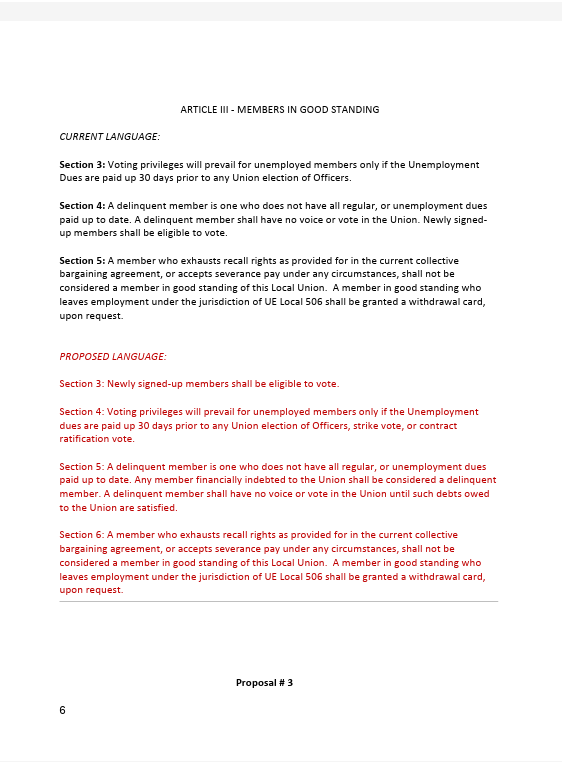 ARTICLE III - MEMBERS IN GOOD STANDING

CURRENT LANGUAGE:

Section 3: Voting privileges will prevail for unemployed members only if the Unemployment Dues are paid up 30 days prior to any Union election of Officers.

Section 4: A delinquent member is one who does not have all regular, or unemployment dues paid up to date. A delinquent member shall have no voice or vote in the Union. Newly signed-up members shall be eligible to vote.

Section 5: A member who exhausts recall rights as provided for in the current collective bargaining agreement, or accepts severance pay under any circumstances, shall not be considered a member in good standing of this Local Union. A member in good standing who leaves employment under the jurisdiction of UE Local 506 shall be granted a withdrawal card, upon request.

PROPOSED LANGUAGE:

Section 3: Newly signed-up members shall be eligible to vote.

Section 4: Voting privileges will prevail for unemployed members only if the Unemployment dues are paid up 30 days prior to any Union election of Officers, strike vote, or contract ratification vote.

Section 5: A delinquent member is one who does not have all regular, or unemployment dues paid up to date. Any member financially indebted to the Union shall be considered a delinquent member. A delinquent member shall have no voice or vote in the Union until such debts owed to the Union are satisfied.

Section 6: A member who exhausts recall rights as provided for in the current collective bargaining agreement, or accepts severance pay under any circumstances, shall not be considered a member in good standing of this Local Union. A member in good standing who leaves employment under the jurisdiction of UE Local 506 shall be granted a withdrawal card, upon request.

Proposal # 3

6